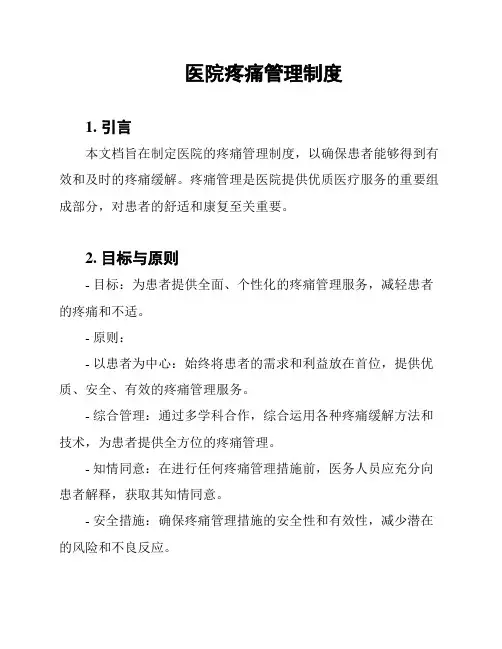 医院疼痛管理制度

1. 引言

本文档旨在制定医院的疼痛管理制度，以确保患者能够得到有效和及时的疼痛缓解。疼痛管理是医院提供优质医疗服务的重要组成部分，对患者的舒适和康复至关重要。

2. 目标与原则

- 目标：为患者提供全面、个性化的疼痛管理服务，减轻患者的疼痛和不适。

- 原则：

- 以患者为中心：始终将患者的需求和利益放在首位，提供优质、安全、有效的疼痛管理服务。

- 综合管理：通过多学科合作，综合运用各种疼痛缓解方法和技术，为患者提供全方位的疼痛管理。

- 知情同意：在进行任何疼痛管理措施前，医务人员应充分向患者解释，获取其知情同意。

- 安全措施：确保疼痛管理措施的安全性和有效性，减少潜在的风险和不良反应。